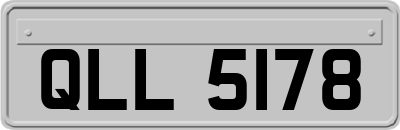 QLL 5178